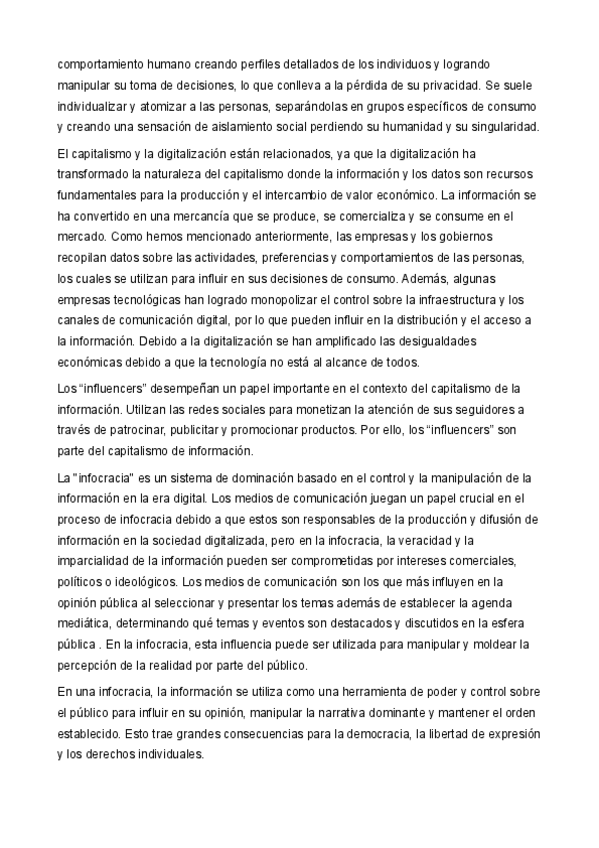 comportamiento humano creando perfiles detallados de los individuos y logrando manipular su toma de decisiones, lo que conlleva a la pérdida de su privacidad. Se suele individualizar y atomizar a las personas, separándolas en grupos específicos de consumo y creando una sensación de aislamiento social perdiendo su humanidad y su singularidad.

El capitalismo y la digitalización están relacionados, ya que la digitalización ha transformado la naturaleza del capitalismo donde la información y los datos son recursos fundamentales para la producción y el intercambio de valor económico. La información se ha convertido en una mercancía que se produce, se comercializa y se consume en el mercado. Como hemos mencionado anteriormente, las empresas y los gobiernos recopilan datos sobre las actividades, preferencias y comportamientos de las personas, los cuales se utilizan para influir en sus decisiones de consumo. Además, algunas empresas tecnológicas han logrado monopolizar el control sobre la infraestructura y los canales de comunicación digital, por lo que pueden influir en la distribución y el acceso a la información. Debido a la digitalización se han amplificado las desigualdades económicas debido a que la tecnología no está al alcance de todos.

Los "influencers" desempeñan un papel importante en el contexto del capitalismo de la información. Utilizan las redes sociales para monetizan la atención de sus seguidores a través de patrocinar, publicitar y promocionar productos. Por ello, los "influencers" son parte del capitalismo de información.

La "infocracia" es un sistema de dominación basado en el control y la manipulación de la información en la era digital. Los medios de comunicación juegan un papel crucial en el proceso de infocracia debido a que estos son responsables de la producción y difusión de información en la sociedad digitalizada, pero en la infocracia, la veracidad y la imparcialidad de la información pueden ser comprometidas por intereses comerciales, políticos o ideológicos. Los medios de comunicación son los que más influyen en la opinión pública al seleccionar y presentar los temas además de establecer la agenda mediática, determinando qué temas y eventos son destacados y discutidos en la esfera pública . En la infocracia, esta influencia puede ser utilizada para manipular y moldear la percepción de la realidad por parte del público.

En una infocracia, la información se utiliza como una herramienta de poder y control sobre el público para influir en su opinión, manipular la narrativa dominante y mantener el orden establecido. Esto trae grandes consecuencias para la democracia, la libertad de expresión y los derechos individuales.